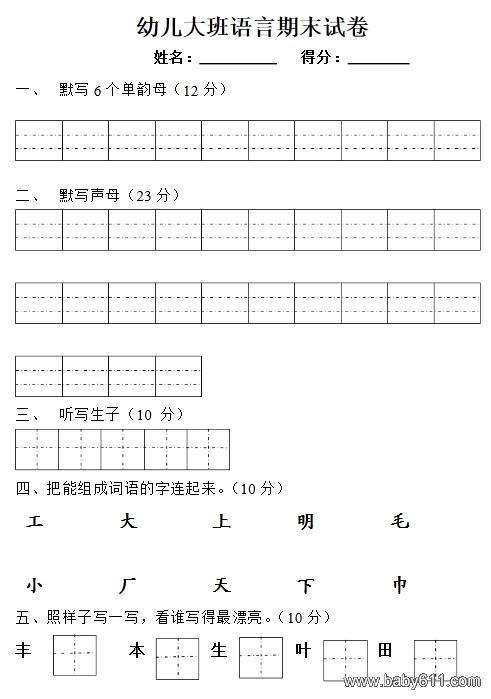 幼儿大班语言期末试卷

姓名：__________ 得分：________

一、 默写 6 个单韵母（12 分）

二、 默写声母（23 分）

三、 听写生子（10 分）

四、把能组成词语的字连起来。（10 分）

工 大 上 明 毛

小 厂 天 下 巾

五、照样子写一写，看谁写得最漂亮。（10 分）

丰 本 生 叶 田

www.baby611.com